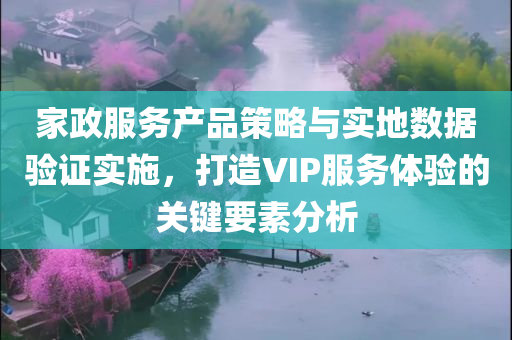 家政服务产品策略与实地数据验证实施，打造VIP服务体验的关键要素分析